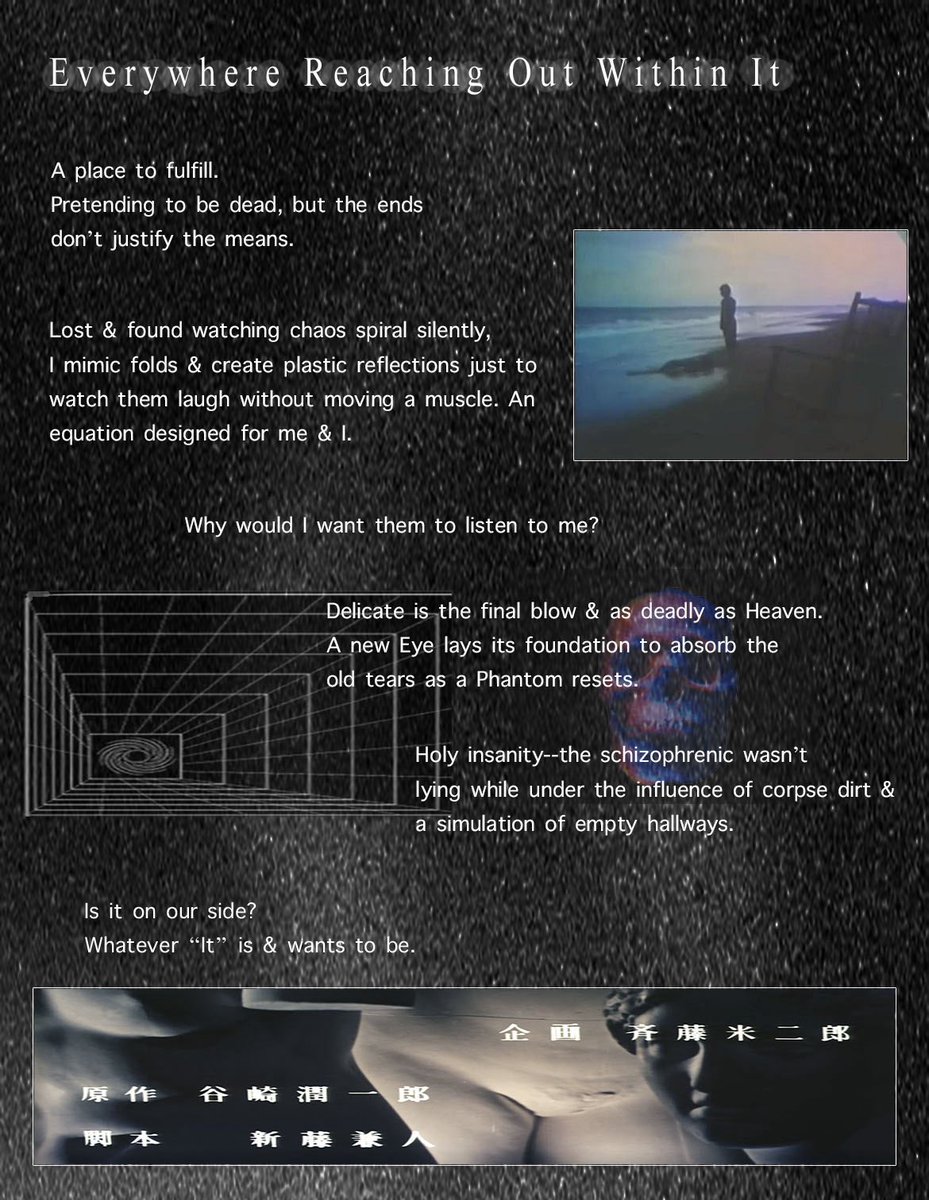 Everywhere Reaching Out Within It

A place to fulfill.
Pretending to be dead, but the ends don't justify the means.

Lost & found watching chaos spiral silently, I mimic folds & create plastic reflections just to watch them laugh without moving a muscle. An equation designed for me & I.

Why would I want them to listen to me?

Delicate is the final blow & as deadly as Heaven. A new Eye lays its foundation to absorb the old tears as a Phantom resets.

Holy insanity--the schizophrenic wasn't lying while under the influence of corpse dirt & a simulation of empty hallways.

Is it on our side?
Whatever "It" is & wants to be.

企画 斉藤米二郎
原作 谷崎潤一郎
脚本 新藤兼人